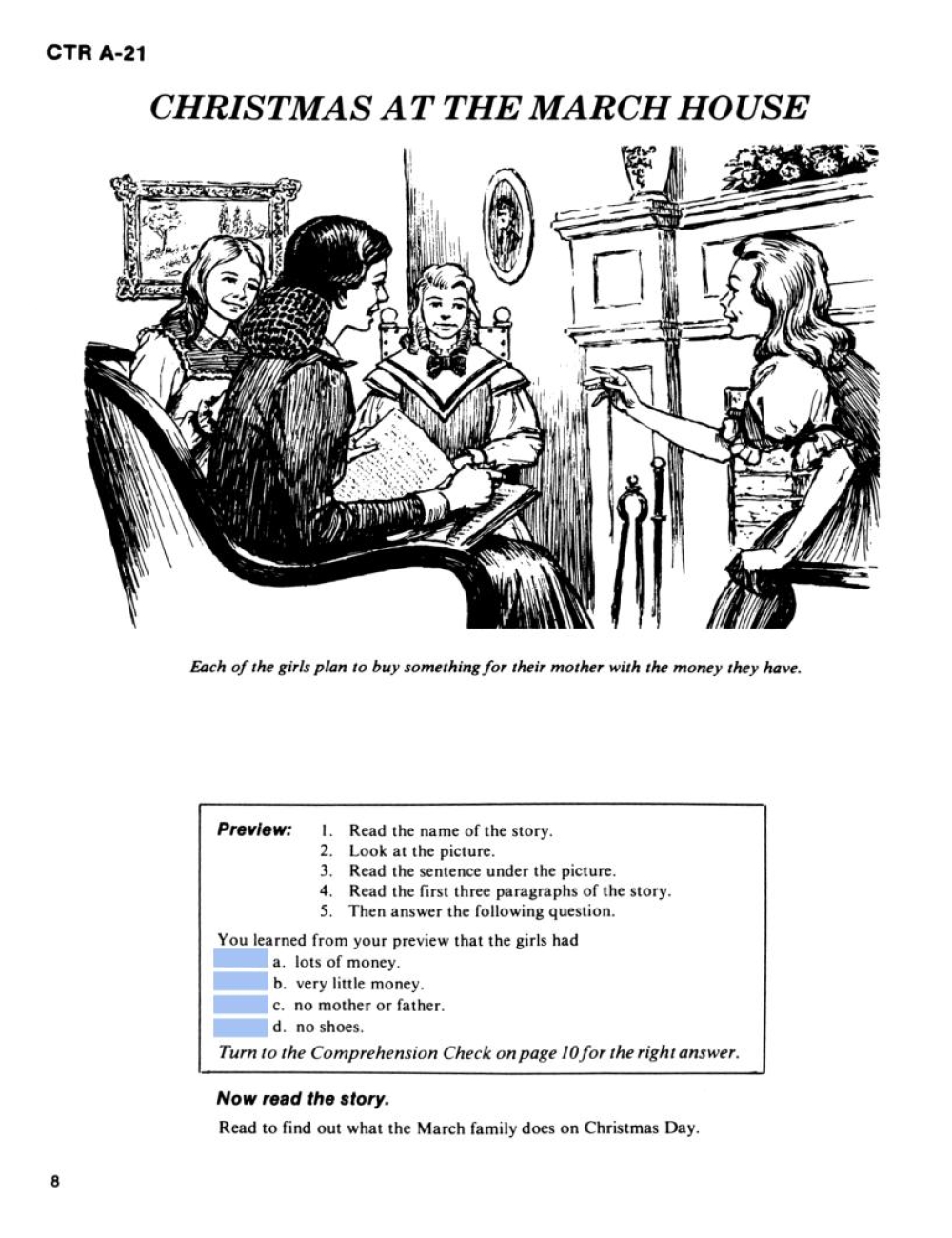 CTR A-21

CHRISTMAS AT THE MARCH HOUSE

Each of the girls plan to buy something for their mother with the money they have.

Preview:
1. Read the name of the story.
2. Look at the picture.
3. Read the sentence under the picture.
4. Read the first three paragraphs of the story.
5. Then answer the following question.

You learned from your preview that the girls had
a. lots of money.
b. very little money.
c. no mother or father.
d. no shoes.

Turn to the Comprehension Check on page 10 for the right answer.

Now read the story.

Read to find out what the March family does on Christmas Day.

8